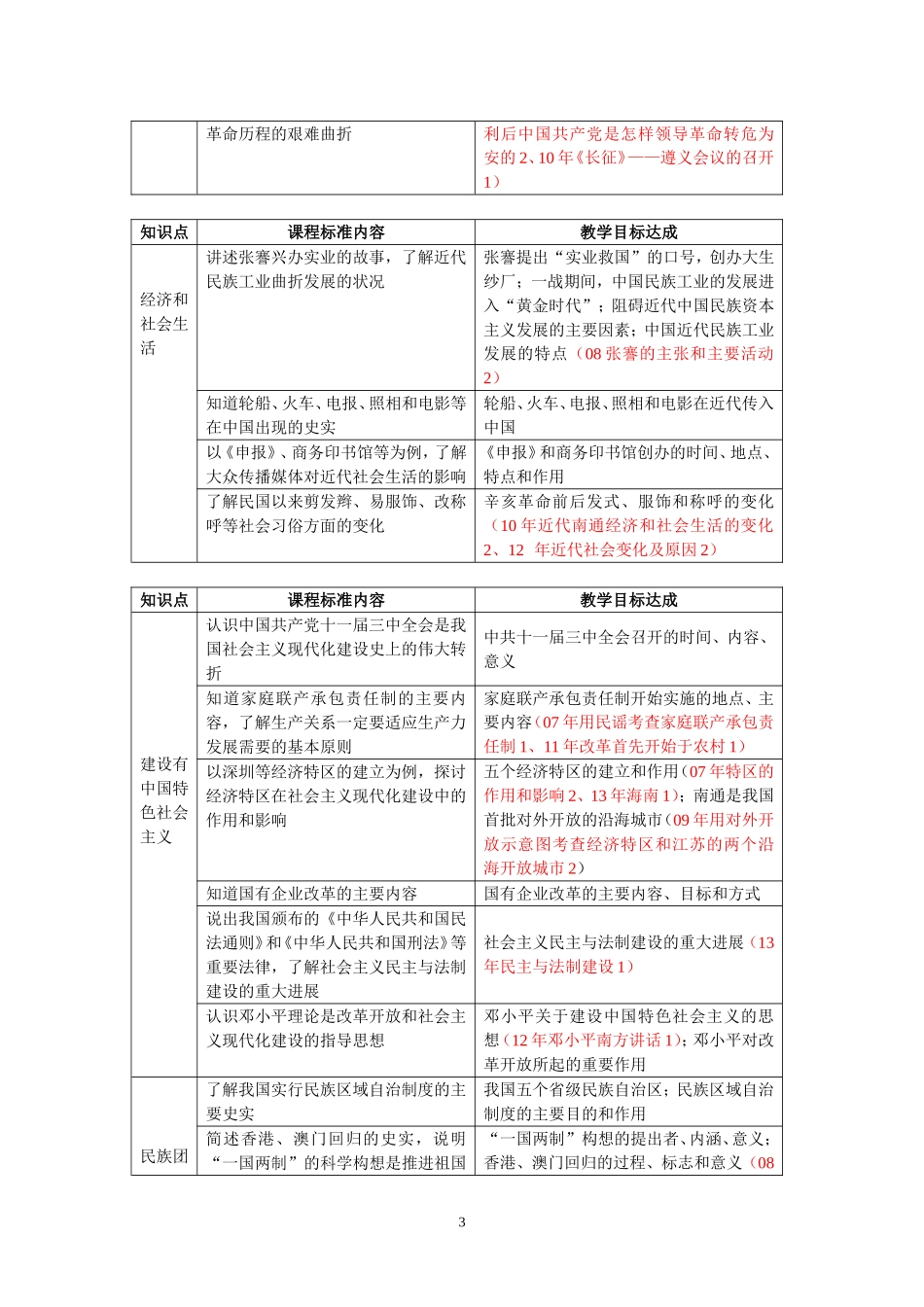 | | 革命历程的艰难曲折 | 利后中国共产党是怎样领导革命转危为安的 2、10 年《长征》——遵义会议的召开 1） |
|---|---|---|

| 知识点 | 课程标准内容 | 教学目标达成 |
|---|---|---|
| 经济和社会生活 | 讲述张謇兴办实业的故事，了解近代民族工业曲折发展的状况 | 张謇提出“实业救国”的口号，创办大生纱厂；一战期间，中国民族工业的发展进入“黄金时代”；阻碍近代中国民族资本主义发展的主要因素；中国近代民族工业发展的特点（08 张謇的主张和主要活动 2） |
| | 知道轮船、火车、电报、照相和电影等在中国出现的史实 | 轮船、火车、电报、照相和电影在近代传入中国 |
| | 以《申报》、商务印书馆等为例，了解大众传播媒体对近代社会生活的影响 | 《申报》和商务印书馆创办的时间、地点、特点和作用 |
| | 了解民国以来剪发辫、易服饰、改称呼等社会习俗方面的变化 | 辛亥革命前后发式、服饰和称呼的变化（10 年近代南通经济和社会生活的变化 2、12 年近代社会变化及原因 2） |

| 知识点 | 课程标准内容 | 教学目标达成 |
|---|---|---|
| 建设有中国特色社会主义 | 认识中国共产党十一届三中全会是我国社会主义现代化建设史上的伟大转折 | 中共十一届三中全会召开的时间、内容、意义 |
| | 知道家庭联产承包责任制的主要内容，了解生产关系一定要适应生产力发展需要的基本原则 | 家庭联产承包责任制开始实施的地点、主要内容（07 年用民谣考查家庭联产承包责任制 1、11 年改革首先开始于农村 1） |
| | 以深圳等经济特区的建立为例，探讨经济特区在社会主义现代化建设中的作用和影响 | 五个经济特区的建立和作用（07 年特区的作用和影响 2、13 年海南 1）；南通是我国首批对外开放的沿海城市（09 年用对外开放示意图考查经济特区和江苏的两个沿海开放城市 2） |
| | 知道国有企业改革的主要内容 | 国有企业改革的主要内容、目标和方式 |
| | 说出我国颁布的《中华人民共和国民法通则》和《中华人民共和国刑法》等重要法律，了解社会主义民主与法制建设的重大进展 | 社会主义民主与法制建设的重大进展（13 年民主与法制建设 1） |
| | 认识邓小平理论是改革开放和社会主义现代化建设的指导思想 | 邓小平关于建设中国特色社会主义的思想（12 年邓小平南方讲话 1）；邓小平对改革开放所起的重要作用 |
| 民族团 | 了解我国实行民族区域自治制度的主要史实 | 我国五个省级民族自治区；民族区域自治制度的主要目的和作用 |
| | 简述香港、澳门回归的史实，说明“一国两制”的科学构想是推进祖国 | “一国两制”构想的提出者、内涵、意义；香港、澳门回归的过程、标志和意义（08 |

3